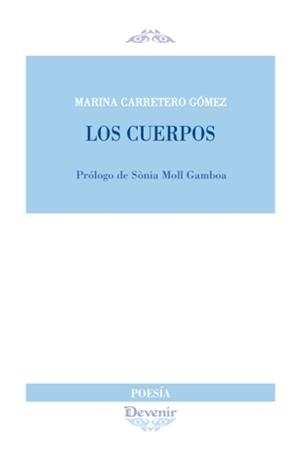 MARINA CARRETERO GÓMEZ

LOS CUERPOS

Prólogo de Sònia Moll Gamboa

POESÍA

Devenir